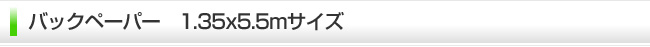 バックペーパー　1.35x5.5mサイズ